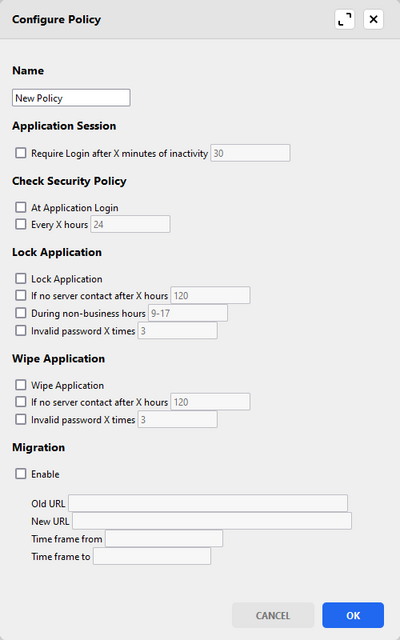 Configure Policy

Name

New Policy

Application Session

Require Login after X minutes of inactivity 30

Check Security Policy

At Application Login
Every X hours 24

Lock Application

Lock Application
If no server contact after X hours 120
During non-business hours 9-17
Invalid password X times 3

Wipe Application

Wipe Application
If no server contact after X hours 120
Invalid password X times 3

Migration

Enable

Old URL
New URL
Time frame from
Time frame to

CANCEL
OK